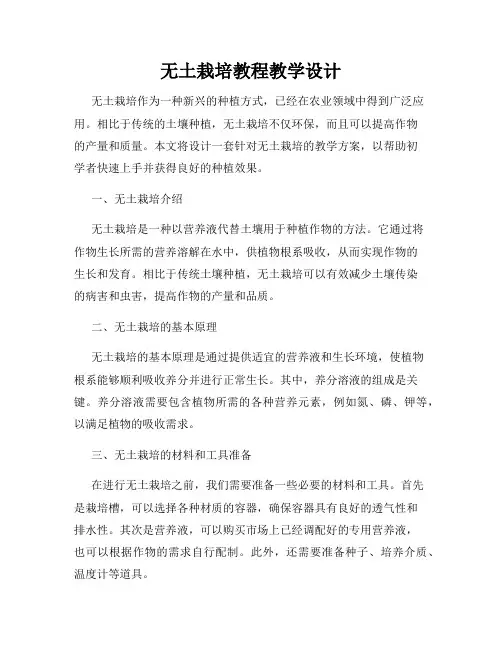 无土栽培教程教学设计

无土栽培作为一种新兴的种植方式，已经在农业领域中得到广泛应用。相比于传统的土壤种植，无土栽培不仅环保，而且可以提高作物的产量和质量。本文将设计一套针对无土栽培的教学方案，以帮助初学者快速上手并获得良好的种植效果。

一、无土栽培介绍

无土栽培是一种以营养液代替土壤用于种植作物的方法。它通过将作物生长所需的营养溶解在水中，供植物根系吸收，从而实现作物的生长和发育。相比于传统土壤种植，无土栽培可以有效减少土壤传染的病害和虫害，提高作物的产量和品质。

二、无土栽培的基本原理

无土栽培的基本原理是通过提供适宜的营养液和生长环境，使植物根系能够顺利吸收养分并进行正常生长。其中，养分溶液的组成是关键。养分溶液需要包含植物所需的各种营养元素，例如氮、磷、钾等，以满足植物的吸收需求。

三、无土栽培的材料和工具准备

在进行无土栽培之前，我们需要准备一些必要的材料和工具。首先是栽培槽，可以选择各种材质的容器，确保容器具有良好的透气性和排水性。其次是营养液，可以购买市场上已经调配好的专用营养液，也可以根据作物的需求自行配制。此外，还需要准备种子、培养介质、温度计等道具。